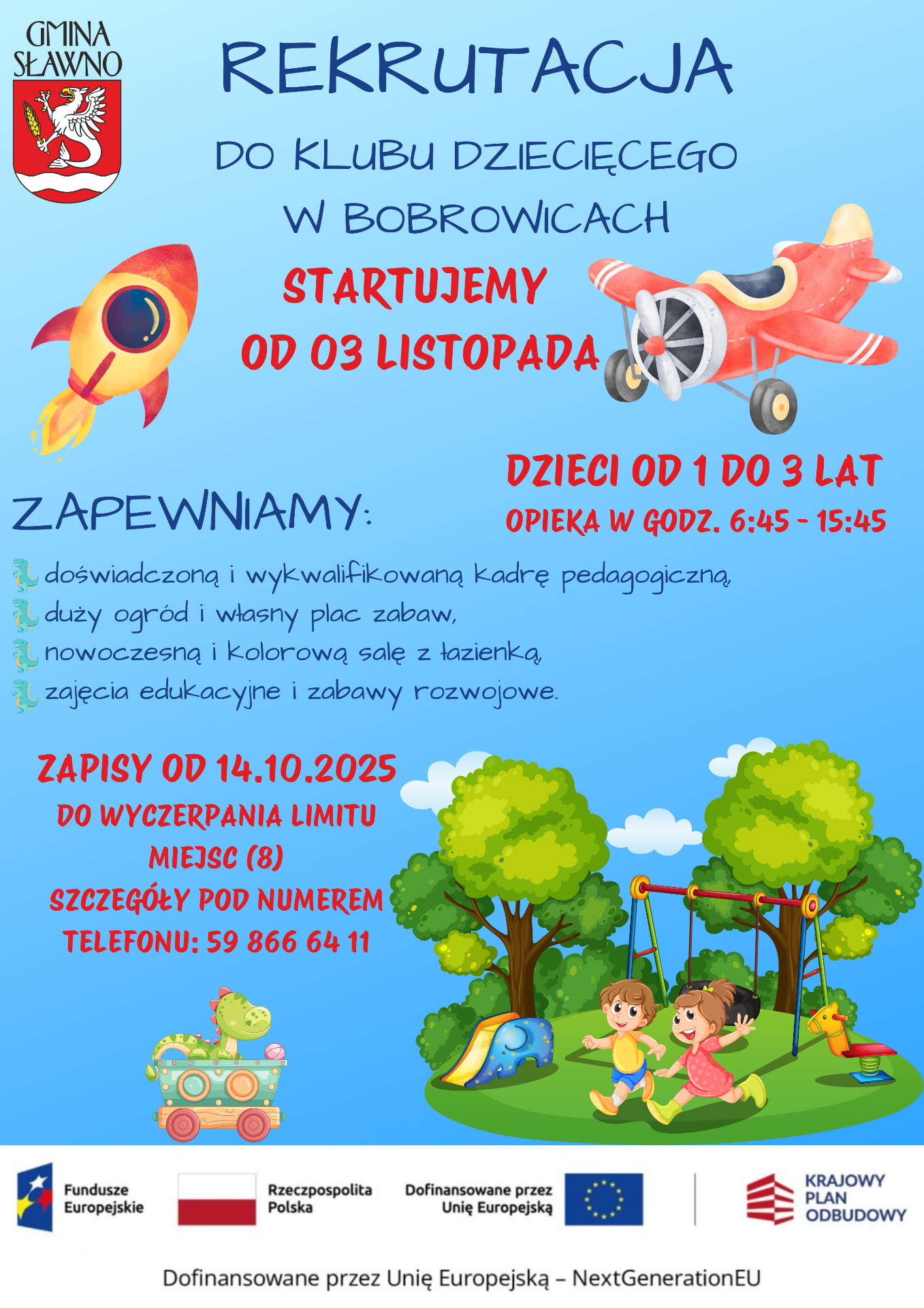 GMINA SŁAWNO

REKRUTACJA

DO KLUBU DZIECIĘCEGO W BOBROWICACH

STARTUJEMY OD 03 LISTOPADA

DZIECI OD 1 DO 3 LAT
OPIEKA W GODZ. 6:45 - 15:45

ZAPEWNIAMY:

doświadczoną i wykwalifikowaną kadrę pedagogiczną,
duży ogród i własny plac zabaw,
nowoczesną i kolorową salę z łazienką,
zajęcia edukacyjne i zabawy rozwojowe.

ZAPISY OD 14.10.2025
DO WYCZERPANIA LIMITU MIEJSC (8)
SZCZEGÓŁY POD NUMEREM TELEFONU: 59 866 64 11

Fundusze Europejskie

Rzeczpospolita Polska

Dofinansowane przez Unię Europejską

KRAJOWY PLAN ODBUDOWY

Dofinansowane przez Unię Europejską – NextGenerationEU